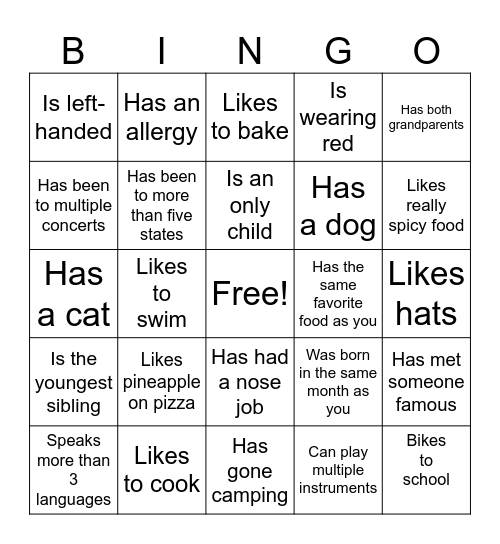 | B | I | N | G | O |
|---|---|---|---|---|
| Is left-handed | Has an allergy | Likes to bake | Is wearing red | Has both grandparents |
| Has been to multiple concerts | Has been to more than five states | Is an only child | Has a dog | Likes really spicy food |
| Has a cat | Likes to swim | Free! | Has the same favorite food as you | Likes hats |
| Is the youngest sibling | Likes pineapple on pizza | Has had a nose job | Was born in the same month as you | Has met someone famous |
| Speaks more than 3 languages | Likes to cook | Has gone camping | Can play multiple instruments | Bikes to school |